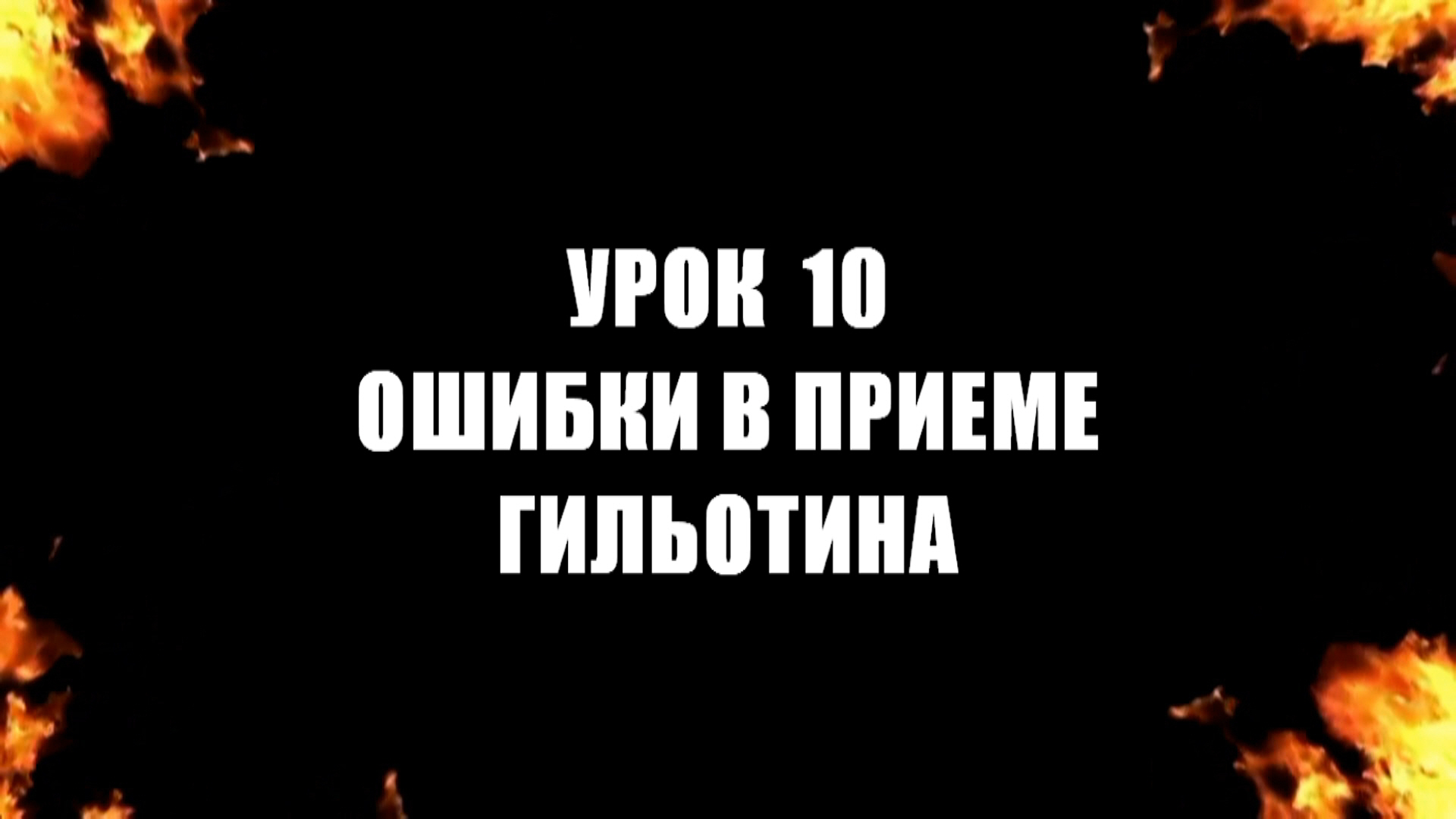 УРОК 10
ОШИБКИ В ПРИЕМЕ
ГИЛЬОТИНА